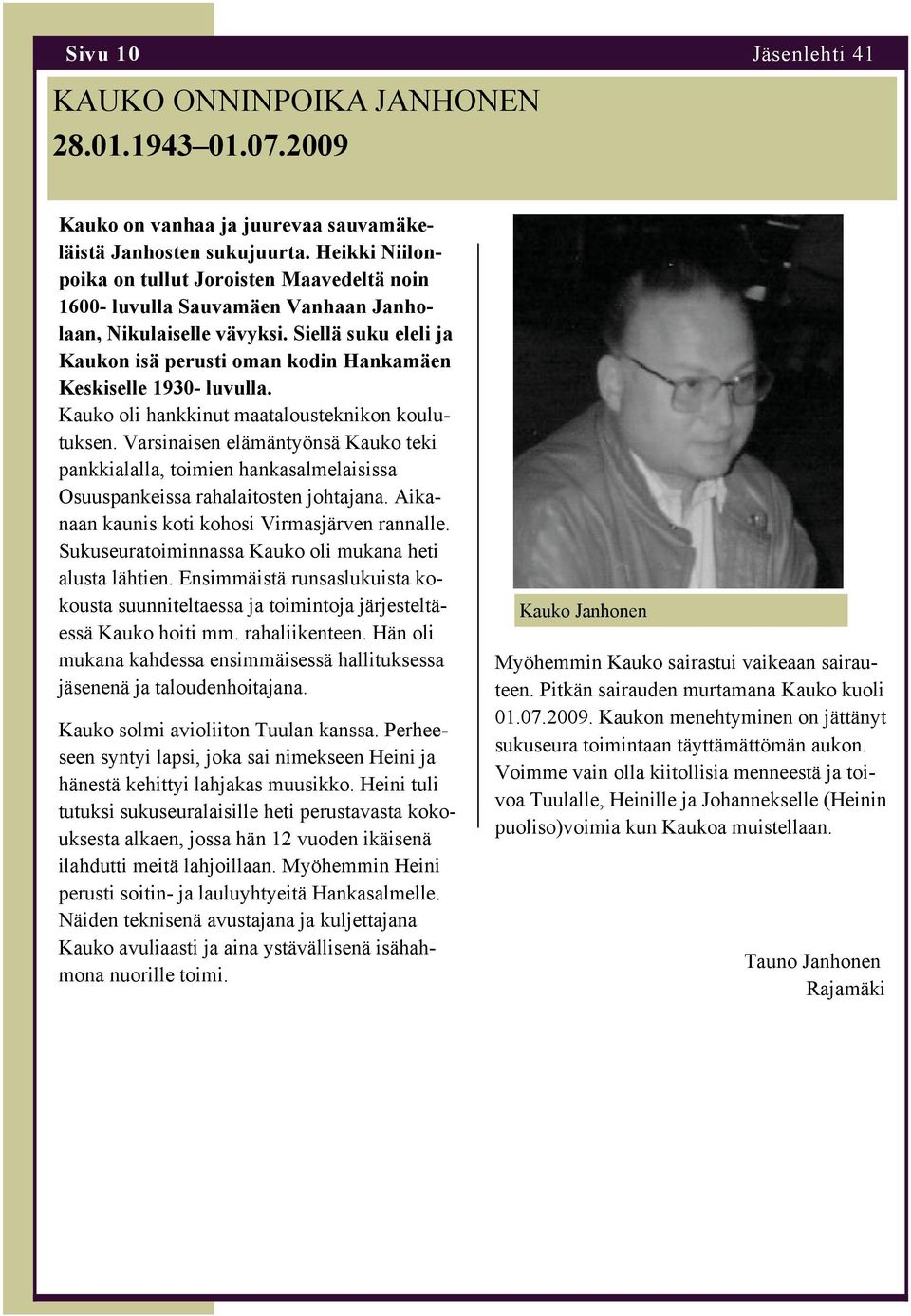 Sivu 10

Jäsenlehti 41

KAUKO ONNINPOIKA JANHONEN
28.01.1943–01.07.2009

Kauko on vanhaa ja juurevaa sauvamäkeläistä Janhosten sukujuurta. Heikki Niilonpoika on tullut Joroisten Maavedeltä noin 1600- luvulla Sauvamäen Vanhaan Janholaan, Nikulaiselle vävyksi. Siellä suku eleli ja Kaukon isä perusti oman kodin Hankamäen Keskiselle 1930- luvulla.
Kauko oli hankkinut maatalousteknikon koulutuksen. Varsinaisen elämäntyönsä Kauko teki pankkialalla, toimien hankasalmelaisissa Osuuspankeissa rahalaitosten johtajana. Aikanaan kaunis koti kohosi Virmasjärven rannalle. Sukuseuratoiminnassa Kauko oli mukana heti alusta lähtien. Ensimmäistä runsaslukuista kokousta suunniteltaessa ja toimintoja järjesteltäessä Kauko hoiti mm. rahaliikenteen. Hän oli mukana kahdessa ensimmäisessä hallituksessa jäsenenä ja taloudenhoitajana.

Kauko solmi avioliiton Tuulan kanssa. Perheeseen syntyi lapsi, joka sai nimekseen Heini ja hänestä kehittyi lahjakas muusikko. Heini tuli tutuksi sukuseuralaisille heti perustavasta kokouksesta alkaen, jossa hän 12 vuoden ikäisenä ilahdutti meitä lahjoillaan. Myöhemmin Heini perusti soitin- ja lauluyhtyeitä Hankasalmelle. Näiden teknisenä avustajana ja kuljettajana Kauko avuliaasti ja aina ystävällisenä isähahmona nuorille toimi.

Kauko Janhonen

Myöhemmin Kauko sairastui vaikeaan sairauteen. Pitkän sairauden murtamana Kauko kuoli 01.07.2009. Kaukon menehtyminen on jättänyt sukuseura toimintaan täyttämättömän aukon. Voimme vain olla kiitollisia menneestä ja toivoa Tuulalle, Heinille ja Johannekselle (Heinin puoliso)voimia kun Kaukoa muistellaan.

Tauno Janhonen
Rajamäki